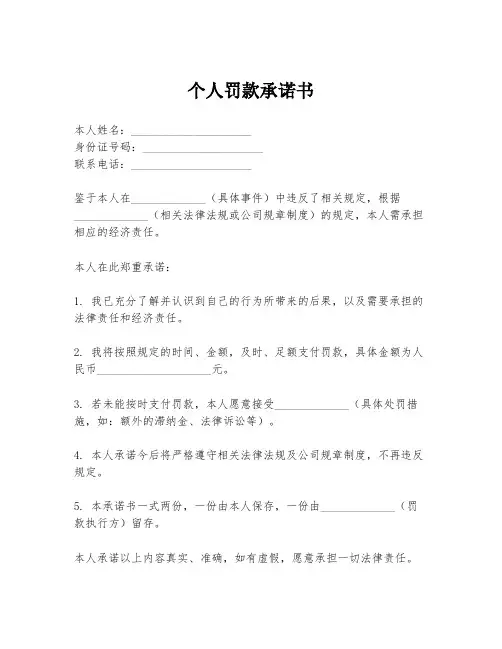 个人罚款承诺书

本人姓名：____________________
身份证号码：____________________
联系电话：____________________

鉴于本人在____________（具体事件）中违反了相关规定，根据____________（相关法律法规或公司规章制度）的规定，本人需承担相应的经济责任。

本人在此郑重承诺：

1. 我已充分了解并认识到自己的行为所带来的后果，以及需要承担的法律责任和经济责任。

2. 我将按照规定的时间、金额，及时、足额支付罚款，具体金额为人民币____________________元。

3. 若未能按时支付罚款，本人愿意接受____________（具体处罚措施，如：额外的滞纳金、法律诉讼等）。

4. 本人承诺今后将严格遵守相关法律法规及公司规章制度，不再违反规定。

5. 本承诺书一式两份，一份由本人保存，一份由____________（罚款执行方）留存。

本人承诺以上内容真实、准确，如有虚假，愿意承担一切法律责任。